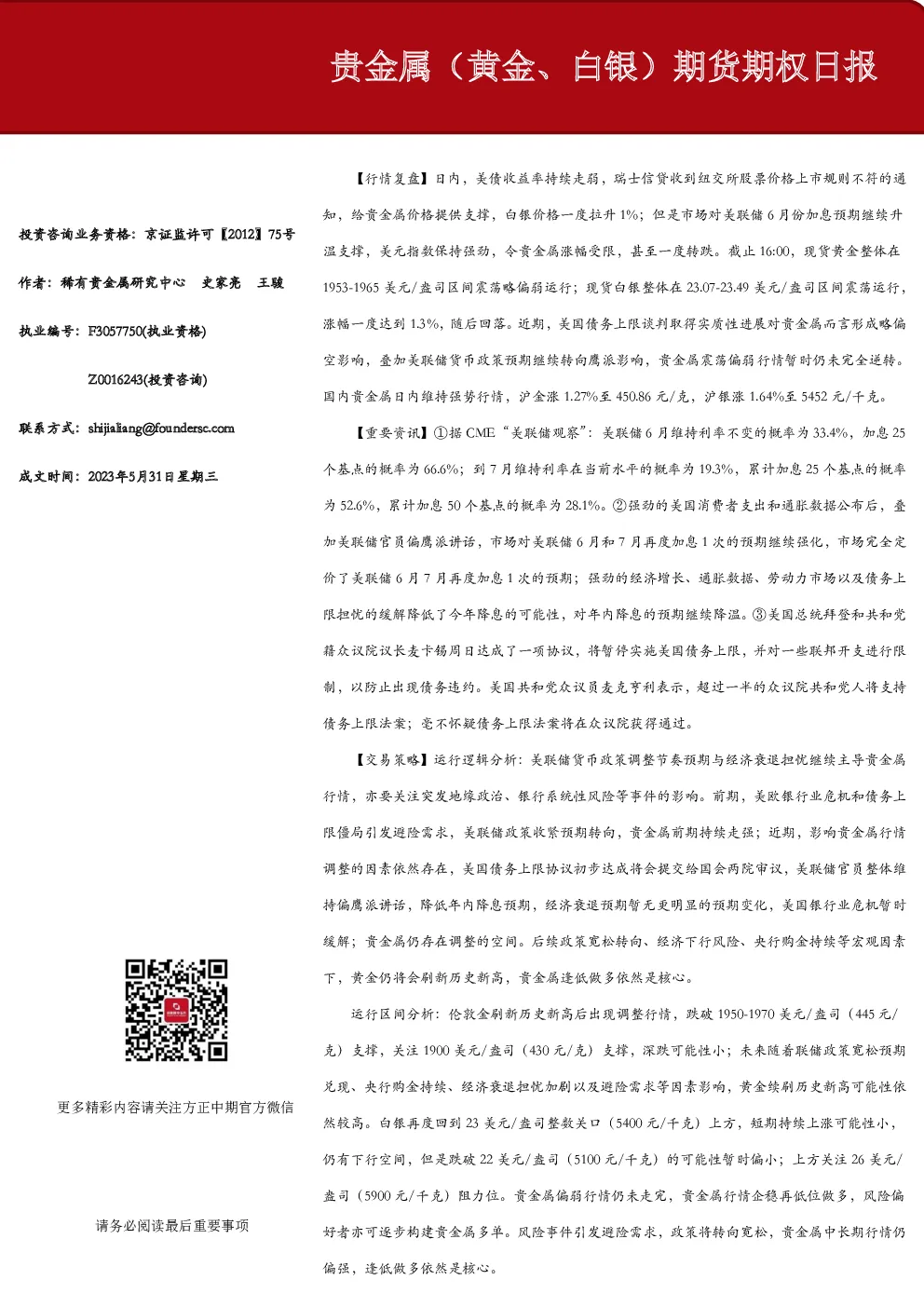 贵金属（黄金、白银）期货期权日报

投资咨询业务资格：京证监许可【2012】75号

作者：稀有贵金属研究中心 史家亮 王骏

执业编号：F3057750(执业资格)

Z0016243(投资咨询)

联系方式：shijialiang@foundersc.com

成文时间：2023年5月31日星期三

更多精彩内容请关注方正中期官方微信

请务必阅读最后重要事项

【行情复盘】日内，美债收益率持续走弱，瑞士信贷收到纽交所股票价格上市规则不符的通知，给贵金属价格提供支撑，白银价格一度拉升1%；但是市场对美联储6月份加息预期继续升温支撑，美元指数保持强劲，令贵金属涨幅受限，甚至一度转跌。截止16:00，现货黄金整体在1953-1965美元/盎司区间震荡略偏弱运行；现货白银整体在23.07-23.49美元/盎司区间震荡运行，涨幅一度达到1.3%，随后回落。近期，美国债务上限谈判取得实质性进展对贵金属而言形成略偏空影响，叠加美联储货币政策预期继续转向鹰派影响，贵金属震荡偏弱行情暂时仍未完全逆转。国内贵金属日内维持强势行情，沪金涨1.27%至450.86元/克，沪银涨1.64%至5452元/千克。

【重要资讯】①据CME“美联储观察”：美联储6月维持利率不变的概率为33.4%，加息25个基点的概率为66.6%；到7月维持利率在当前水平的概率为19.3%，累计加息25个基点的概率为52.6%，累计加息50个基点的概率为28.1%。②强劲的美国消费者支出和通胀数据公布后，叠加美联储官员偏鹰派讲话，市场对美联储6月和7月再度加息1次的预期继续强化，市场完全定价了美联储6月7月再度加息1次的预期；强劲的经济增长、通胀数据、劳动力市场以及债务上限担忧的缓解降低了今年降息的可能性，对年内降息的预期继续降温。③美国总统拜登和共和党籍众议院议长麦卡锡周日达成了一项协议，将暂停实施美国债务上限，并对一些联邦开支进行限制，以防止出现债务违约。美国共和党众议员麦克亨利表示，超过一半的众议院共和党人将支持债务上限法案；毫不怀疑债务上限法案将在众议院获得通过。

【交易策略】运行逻辑分析：美联储货币政策调整节奏预期与经济衰退担忧继续主导贵金属行情，亦要关注突发地缘政治、银行系统性风险等事件的影响。前期，美欧银行业危机和债务上限僵局引发避险需求，美联储政策收紧预期转向，贵金属前期持续走强；近期，影响贵金属行情调整的因素依然存在，美国债务上限协议初步达成将会提交给国会两院审议，美联储官员整体维持偏鹰派讲话，降低年内降息预期，经济衰退预期暂无更明显的预期变化，美国银行业危机暂时缓解；贵金属仍存在调整的空间。后续政策宽松转向、经济下行风险、央行购金持续等宏观因素下，黄金仍将会刷新历史新高，贵金属逢低做多依然是核心。

运行区间分析：伦敦金刷新历史新高后出现调整行情，跌破1950-1970美元/盎司（445元/克）支撑，关注1900美元/盎司（430元/克）支撑，深跌可能性小；未来随着联储政策宽松预期兑现、央行购金持续、经济衰退担忧加剧以及避险需求等因素影响，黄金续刷历史新高可能性依然较高。白银再度回到23美元/盎司整数关口（5400元/千克）上方，短期持续上涨可能性小，仍有下行空间，但是跌破22美元/盎司（5100元/千克）的可能性暂时偏小；上方关注26美元/盎司（5900元/千克）阻力位。贵金属偏弱行情仍未走完，贵金属行情企稳再低位做多，风险偏好者亦可逐步构建贵金属多单。风险事件引发避险需求，政策将转向宽松，贵金属中长期行情仍偏强，逢低做多依然是核心。